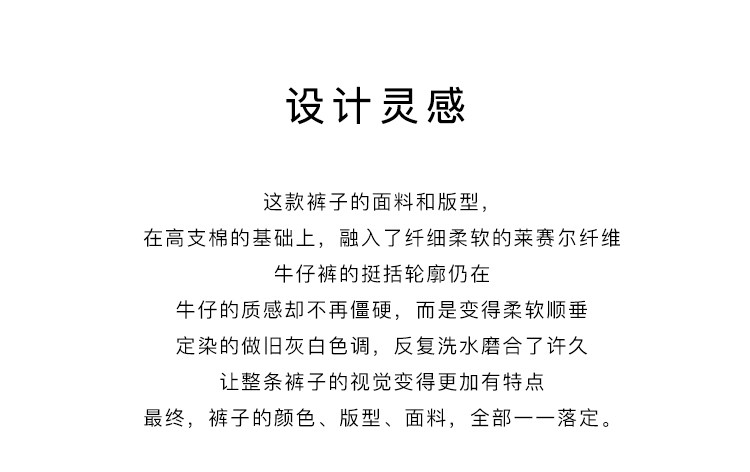 设计灵感

这款裤子的面料和版型，
在高支棉的基础上，融入了纤细柔软的莱赛尔纤维
牛仔裤的挺括轮廓仍在
牛仔的质感却不再僵硬，而是变得柔软顺垂
定染的做旧灰白色调，反复洗水磨合了许久
让整条裤子的视觉变得更加有特点
最终，裤子的颜色、版型、面料，全部一一落定。